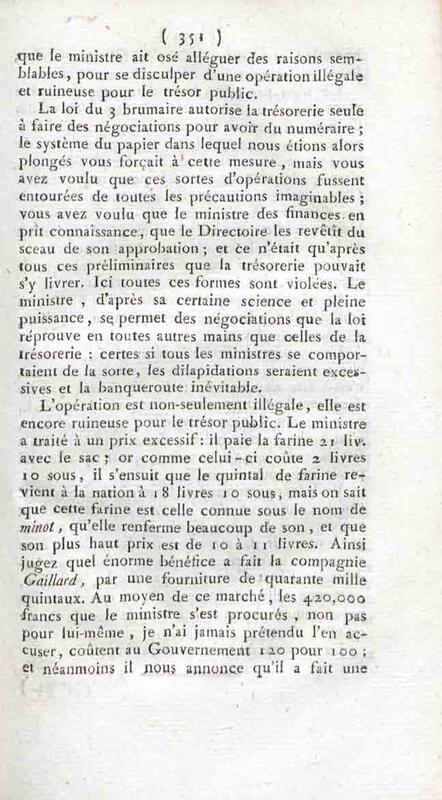 ( 351 )
que le ministre ait osé alléguer des raisons semblables, pour se disculper d'une opération illégale et ruineuse pour le trésor public.

La loi du 3 brumaire autorise la trésorerie seule à faire des négociations pour avoir du numéraire; le système du papier dans lequel nous étions alors plongés vous forçait à cette mesure, mais vous avez voulu que ces sortes d'opérations fussent entourées de toutes les précautions imaginables; vous avez voulu que le ministre des finances en prît connaissance, que le Directoire les revêtît du sceau de son approbation; et ce n'était qu'après tous ces préliminaires que la trésorerie pouvait s'y livrer. Ici toutes ces formes sont violées. Le ministre, d'après sa certaine science et pleine puissance, se permet des négociations que la loi réprouve en toutes autres mains que celles de la trésorerie: certes si tous les ministres se comportaient de la sorte, les dilapidations seraient excessives et la banqueroute inévitable.

L'opération est non-seulement illégale, elle est encore ruineuse pour le trésor public. Le ministre a traité à un prix excessif: il paie la farine 21 liv. avec le sac; or comme celui-ci coûte 2 livres 10 sous, il s'ensuit que le quintal de farine revient à la nation à 18 livres 10 sous, mais on sait que cette farine est celle connue sous le nom de minot, qu'elle renferme beaucoup de son, et que son plus haut prix est de 10 à 11 livres. Ainsi jugez quel énorme bénéfice a fait la compagnie Gaillard, par une fourniture de quarante mille quintaux. Au moyen de ce marché, les 420,000 francs que le ministre s'est procurés, non pas pour lui-même, je n'ai jamais prétendu l'en accuser, coûtent au Gouvernement 120 pour 100; et néanmoins il nous annonce qu'il a fait une